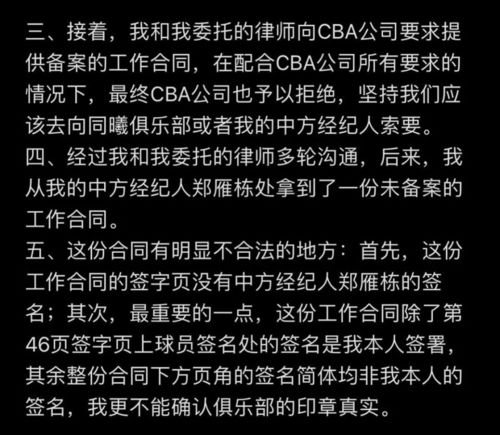 三、接着，我和我委托的律师向CBA公司要求提供备案的工作合同，在配合CBA公司所有要求的情况下，最终CBA公司也予以拒绝，坚持我们应该去向同曦俱乐部或者我的中方经纪人索要。
四、经过我和我委托的律师多轮沟通，后来，我从我的中方经纪人郑雁栋处拿到了一份未备案的工作合同。
五、这份合同有明显不合法的地方：首先，这份工作合同的签字页没有中方经纪人郑雁栋的签名；其次，最重要的一点，这份工作合同除了第46页签字页上球员签名处的签名是我本人签署，其余整份合同下方页角的签名简体均非我本人的签名，我更不能确认俱乐部的印章真实。